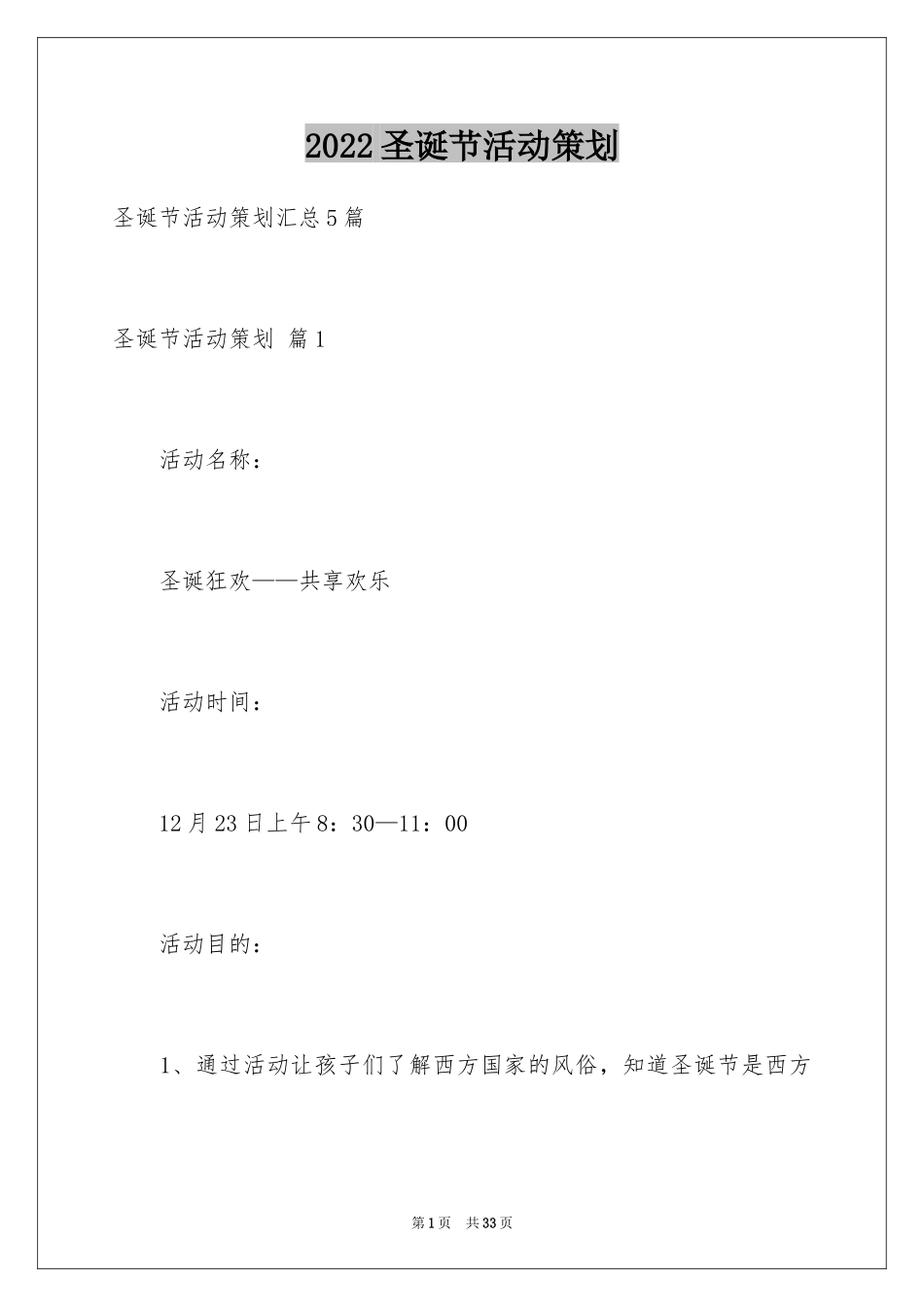 2022圣诞节活动策划

圣诞节活动策划汇总5篇

圣诞节活动策划 篇1

活动名称：

圣诞狂欢——共享欢乐

活动时间：

12月23日上午8：30—11：00

活动目的：

1、通过活动让孩子们了解西方国家的风俗，知道圣诞节是西方

第1页 共33页